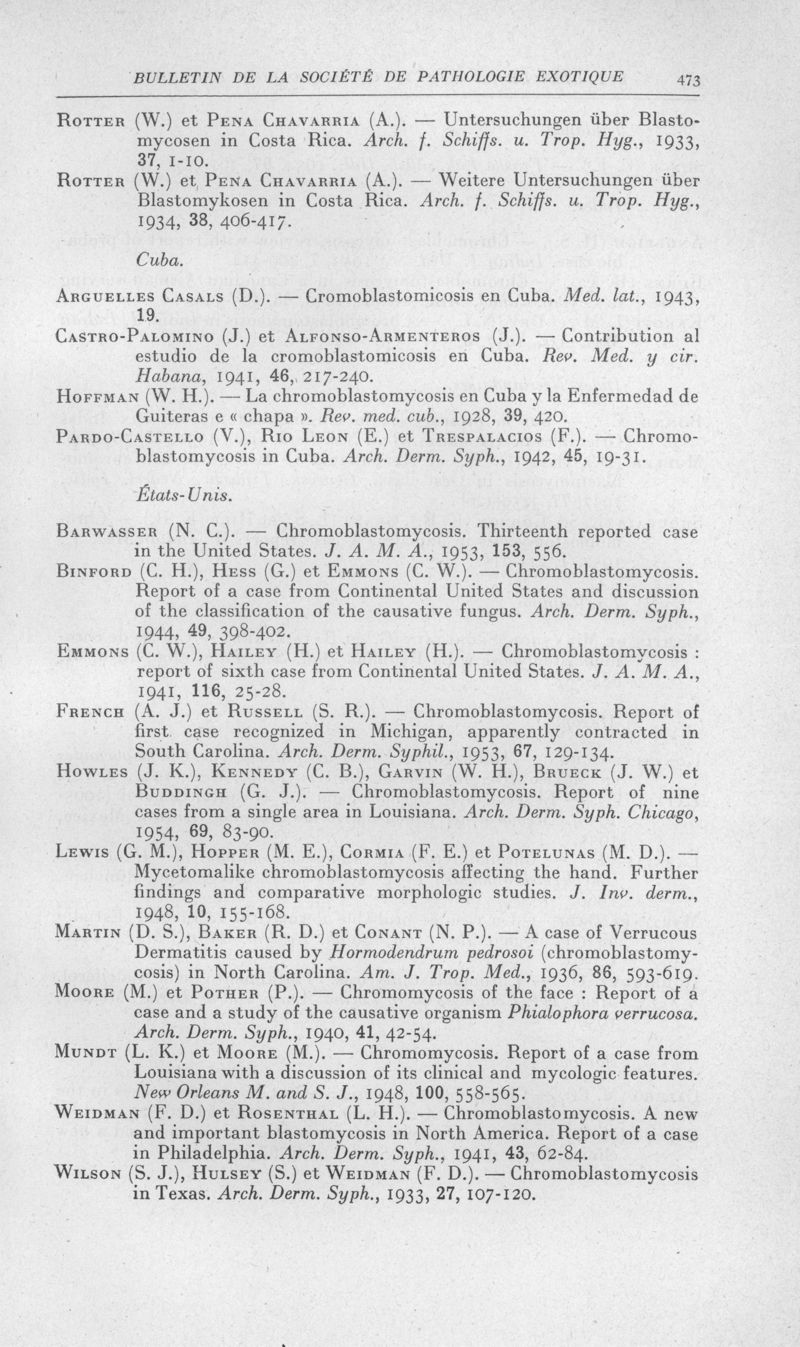 BULLETIN DE LA SOCIÉTÉ DE PATHOLOGIE EXOTIQUE 473

Rotter (W.) et Pena Chavarria (A.). — Untersuchungen über Blastomycosen in Costa Rica. Arch. f. Schiffs. u. Trop. Hyg., 1933, 37, 1-10.

Rotter (W.) et Pena Chavarria (A.). — Weitere Untersuchungen über Blastomykosen in Costa Rica. Arch. f. Schiffs. u. Trop. Hyg., 1934, 38, 406-417.

Cuba.

Arguelles Casals (D.). — Cromoblastomicosis en Cuba. Med. lat., 1943, 19.

Castro-Palomino (J.) et Alfonso-Armenteros (J.). — Contribution al estudio de la cromoblastomicosis en Cuba. Rev. Med. y cir. Habana, 1941, 46, 217-240.

Hoffman (W. H.). — La chromoblastomycosis en Cuba y la Enfermedad de Guiteras e « chapa ». Rev. med. cub., 1928, 39, 420.

Pardo-Castello (V.), Rio Leon (E.) et Trespalacios (F.). — Chromoblastomycosis in Cuba. Arch. Derm. Syph., 1942, 45, 19-31.

États-Unis.

Barwasser (N. C.). — Chromoblastomycosis. Thirteenth reported case in the United States. J. A. M. A., 1953, 153, 556.

Binford (C. H.), Hess (G.) et Emmons (C. W.). — Chromoblastomycosis. Report of a case from Continental United States and discussion of the classification of the causative fungus. Arch. Derm. Syph., 1944, 49, 398-402.

Emmons (C. W.), Hailey (H.) et Hailey (H.). — Chromoblastomycosis : report of sixth case from Continental United States. J. A. M. A., 1941, 116, 25-28.

French (A. J.) et Russell (S. R.). — Chromoblastomycosis. Report of first case recognized in Michigan, apparently contracted in South Carolina. Arch. Derm. Syphil., 1953, 67, 129-134.

Howles (J. K.), Kennedy (C. B.), Garvin (W. H.), Brueck (J. W.) et Buddingh (G. J.). — Chromoblastomycosis. Report of nine cases from a single area in Louisiana. Arch. Derm. Syph. Chicago, 1954, 69, 83-90.

Lewis (G. M.), Hopper (M. E.), Cormia (F. E.) et Potelunas (M. D.). — Mycetomalike chromoblastomycosis affecting the hand. Further findings and comparative morphologic studies. J. Inv. derm., 1948, 10, 155-168.

Martin (D. S.), Baker (R. D.) et Conant (N. P.). — A case of Verrucous Dermatitis caused by Hormodendrum pedrosoi (chromoblastomycosis) in North Carolina. Am. J. Trop. Med., 1936, 86, 593-619.

Moore (M.) et Pother (P.). — Chromomycosis of the face : Report of a case and a study of the causative organism Phialophora verrucosa. Arch. Derm. Syph., 1940, 41, 42-54.

Mundt (L. K.) et Moore (M.). — Chromomycosis. Report of a case from Louisiana with a discussion of its clinical and mycologic features. New Orleans M. and S. J., 1948, 100, 558-565.

Weidman (F. D.) et Rosenthal (L. H.). — Chromoblastomycosis. A new and important blastomycosis in North America. Report of a case in Philadelphia. Arch. Derm. Syph., 1941, 43, 62-84.

Wilson (S. J.), Hulsey (S.) et Weidman (F. D.). — Chromoblastomycosis in Texas. Arch. Derm. Syph., 1933, 27, 107-120.